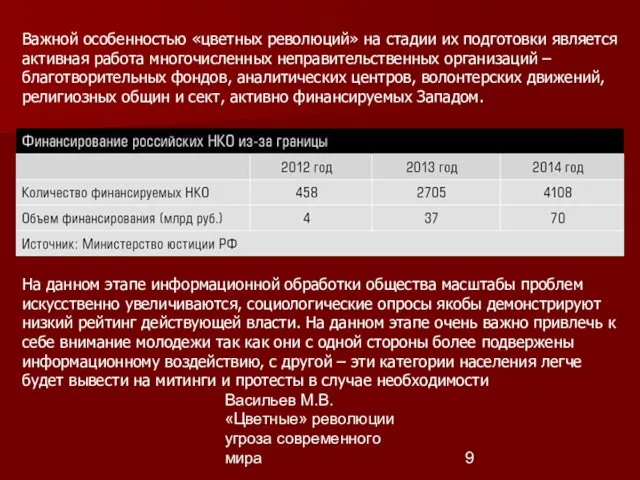 Важной особенностью «цветных революций» на стадии их подготовки является активная работа многочисленных неправительственных организаций – благотворительных фондов, аналитических центров, волонтерских движений, религиозных общин и сект, активно финансируемых Западом.

Финансирование российских НКО из-за границы

| | 2012 год | 2013 год | 2014 год |
|---|---|---|---|
| Количество финансируемых НКО | 458 | 2705 | 4108 |
| Объем финансирования (млрд руб.) | 4 | 37 | 70 |

Источник: Министерство юстиции РФ

На данном этапе информационной обработки общества масштабы проблем искусственно увеличиваются, социологические опросы якобы демонстрируют низкий рейтинг действующей власти. На данном этапе очень важно привлечь к себе внимание молодежи так как они с одной стороны более подвержены информационному воздействию, с другой – эти категории населения легче будет вывести на митинги и протесты в случае необходимости

Васильев М.В.
«Цветные» революции
угроза современного
мира

9